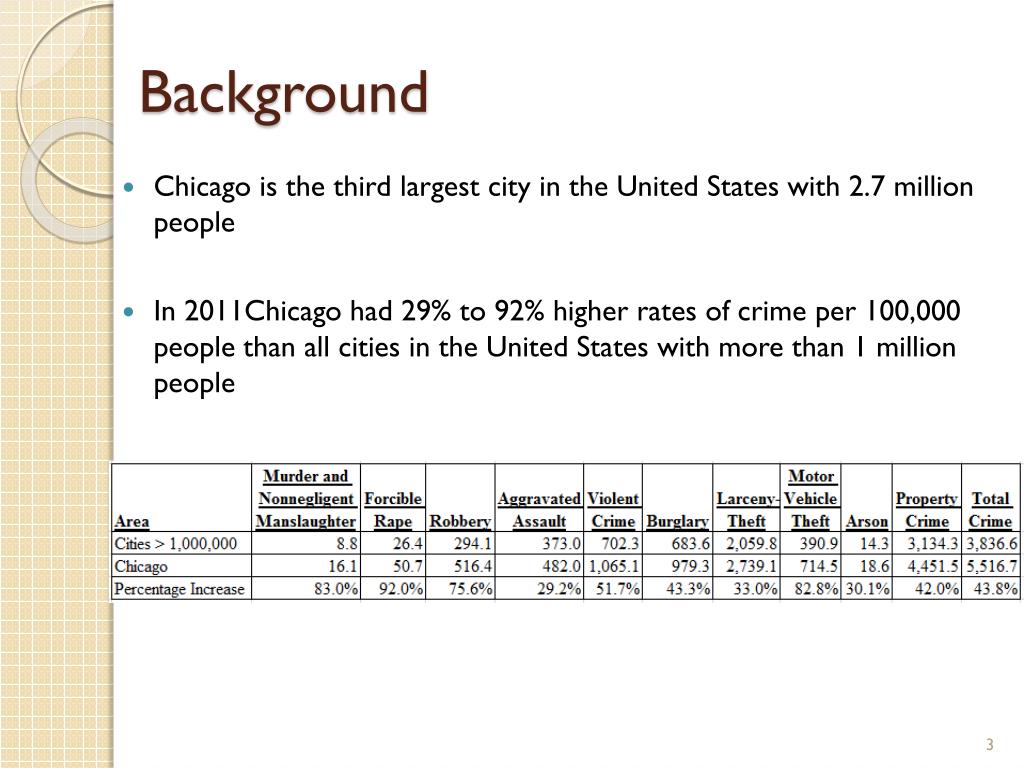 Background

Chicago is the third largest city in the United States with 2.7 million people

In 2011Chicago had 29% to 92% higher rates of crime per 100,000 people than all cities in the United States with more than 1 million people

| Area | Murder and Nonnegligent Manslaughter | Forcible Rape | Robbery | Aggravated Assault | Violent Crime | Burglary | Larceny-Theft | Motor Vehicle Theft | Arson | Property Crime | Total Crime |
|---|---|---|---|---|---|---|---|---|---|---|---|
| Cities > 1,000,000 | 8.8 | 26.4 | 294.1 | 373.0 | 702.3 | 683.6 | 2,059.8 | 390.9 | 14.3 | 3,134.3 | 3,836.6 |
| Chicago | 16.1 | 50.7 | 516.4 | 482.0 | 1,065.1 | 979.3 | 2,739.1 | 714.5 | 18.6 | 4,451.5 | 5,516.7 |
| Percentage Increase | 83.0% | 92.0% | 75.6% | 29.2% | 51.7% | 43.3% | 33.0% | 82.8% | 30.1% | 42.0% | 43.8% |

3